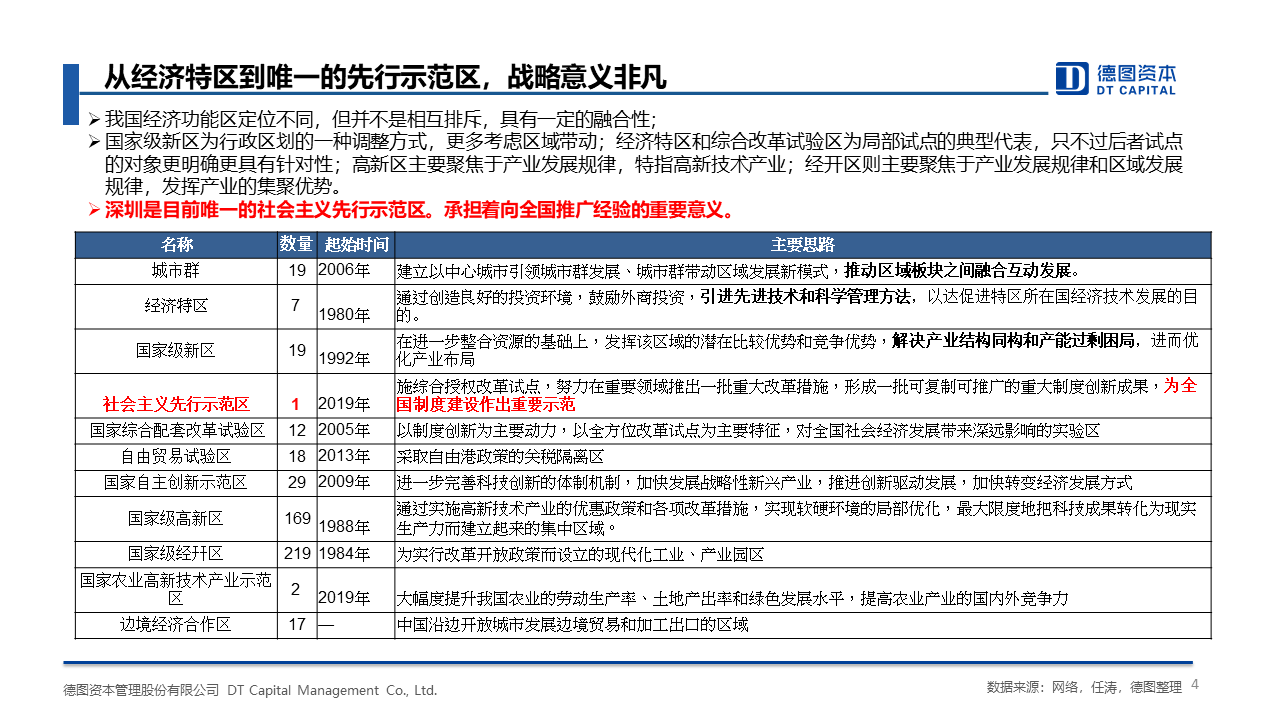 从经济特区到唯一的先行示范区，战略意义非凡

德图资本
DT CAPITAL

➢ 我国经济功能区定位不同，但并不是相互排斥，具有一定的融合性；
➢ 国家级新区为行政区划的一种调整方式，更多考虑区域带动；经济特区和综合改革试验区为局部试点的典型代表，只不过后者试点的对象更明确更具有针对性；高新区主要聚焦于产业发展规律，特指高新技术产业；经开区则主要聚焦于产业发展规律和区域发展规律，发挥产业的集聚优势。
➢ 深圳是目前唯一的社会主义先行示范区。承担着向全国推广经验的重要意义。

| 名称 | 数量 | 起始时间 | 主要思路 |
|---|---|---|---|
| 城市群 | 19 | 2006年 | 建立以中心城市引领城市群发展、城市群带动区域发展新模式，推动区域板块之间融合互动发展。 |
| 经济特区 | 7 | 1980年 | 通过创造良好的投资环境，鼓励外商投资，引进先进技术和科学管理方法，以达促进特区所在国经济技术发展的目的。 |
| 国家级新区 | 19 | 1992年 | 在进一步整合资源的基础上，发挥该区域的潜在比较优势和竞争优势，解决产业结构同构和产能过剩困局，进而优化产业布局 |
| 社会主义先行示范区 | 1 | 2019年 | 施综合授权改革试点，努力在重要领域推出一批重大改革措施，形成一批可复制可推广的重大制度创新成果，为全国制度建设作出重要示范 |
| 国家综合配套改革试验区 | 12 | 2005年 | 以制度创新为主要动力，以全方位改革试点为主要特征，对全国社会经济发展带来深远影响的实验区 |
| 自由贸易试验区 | 18 | 2013年 | 采取自由港政策的关税隔离区 |
| 国家自主创新示范区 | 29 | 2009年 | 进一步完善科技创新的体制机制，加快发展战略性新兴产业，推进创新驱动发展，加快转变经济发展方式 |
| 国家级高新区 | 169 | 1988年 | 通过实施高新技术产业的优惠政策和各项改革措施，实现软硬环境的局部优化，最大限度地把科技成果转化为现实生产力而建立起来的集中区域。 |
| 国家级经开区 | 219 | 1984年 | 为实行改革开放政策而设立的现代化工业、产业园区 |
| 国家农业高新技术产业示范区 | 2 | 2019年 | 大幅度提升我国农业的劳动生产率、土地产出率和绿色发展水平，提高农业产业的国内外竞争力 |
| 边境经济合作区 | 17 | — | 中国沿边开放城市发展边境贸易和加工出口的区域 |

德图资本管理股份有限公司 DT Capital Management Co., Ltd.
数据来源：网络，任涛，德图整理 4